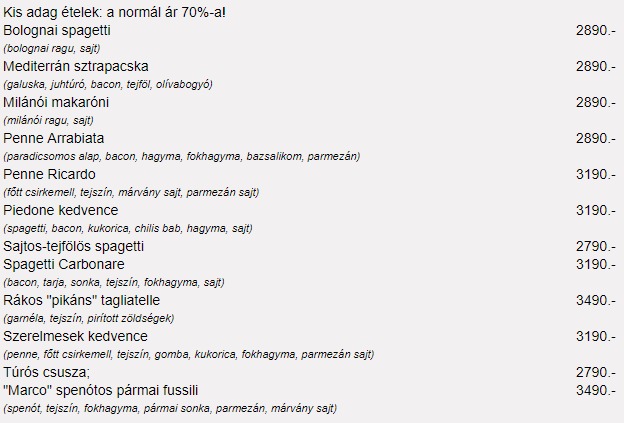 Kis adag ételek: a normál ár 70%-a!

Bolognai spagetti 2890.-
(bolognai ragu, sajt)

Mediterrán sztrapacska 2890.-
(galuska, juhtúró, bacon, tejföl, olívabogyó)

Milánói makaróni 2890.-
(milánói ragu, sajt)

Penne Arrabiata 2890.-
(paradicsomos alap, bacon, hagyma, fokhagyma, bazsalikom, parmezán)

Penne Ricardo 3190.-
(főtt csirkemell, tejszín, márvány sajt, parmezán sajt)

Piedone kedvence 3190.-
(spagetti, bacon, kukorica, chilis bab, hagyma, sajt)

Sajtos-tejfölös spagetti 2790.-

Spagetti Carbonare 3190.-
(bacon, tarja, sonka, tejszín, fokhagyma, sajt)

Rákos "pikáns" tagliatelle 3490.-
(garnéla, tejszín, pirított zöldségek)

Szerelmesek kedvence 3190.-
(penne, főtt csirkemell, tejszín, gomba, kukorica, fokhagyma, parmezán sajt)

Túrós csusza; 2790.-

"Marco" spenótos pármai fussili 3490.-
(spenót, tejszín, fokhagyma, pármai sonka, parmezán, márvány sajt)